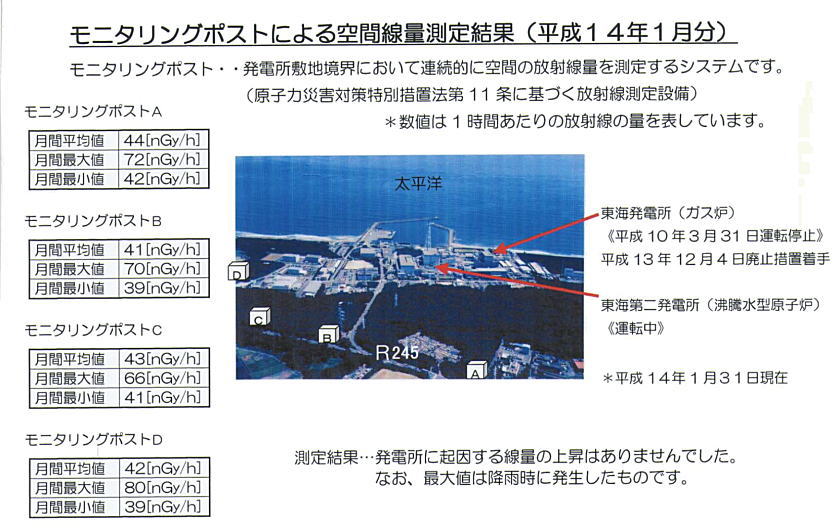 モニタリングポストによる空間線量測定結果（平成１４年１月分）

モニタリングポスト・・発電所敷地境界において連続的に空間の放射線量を測定するシステムです。
（原子力災害対策特別措置法第１１条に基づく放射線測定設備）
＊数値は１時間あたりの放射線の量を表しています。

モニタリングポストA

| 月間平均値 | 44[nGy/h] |
|---|---|
| 月間最大値 | 72[nGy/h] |
| 月間最小値 | 42[nGy/h] |

モニタリングポストB

| 月間平均値 | 41[nGy/h] |
|---|---|
| 月間最大値 | 70[nGy/h] |
| 月間最小値 | 39[nGy/h] |

モニタリングポストC

| 月間平均値 | 43[nGy/h] |
|---|---|
| 月間最大値 | 66[nGy/h] |
| 月間最小値 | 41[nGy/h] |

モニタリングポストD

| 月間平均値 | 42[nGy/h] |
|---|---|
| 月間最大値 | 80[nGy/h] |
| 月間最小値 | 39[nGy/h] |

太平洋
D
C
B
R245
A

東海発電所（ガス炉）
《平成１０年３月３１日運転停止》
平成１３年１２月４日廃止措置着手

東海第二発電所（沸騰水型原子炉）
《運転中》

＊平成１４年１月３１日現在

測定結果…発電所に起因する線量の上昇はありませんでした。
なお、最大値は降雨時に発生したものです。